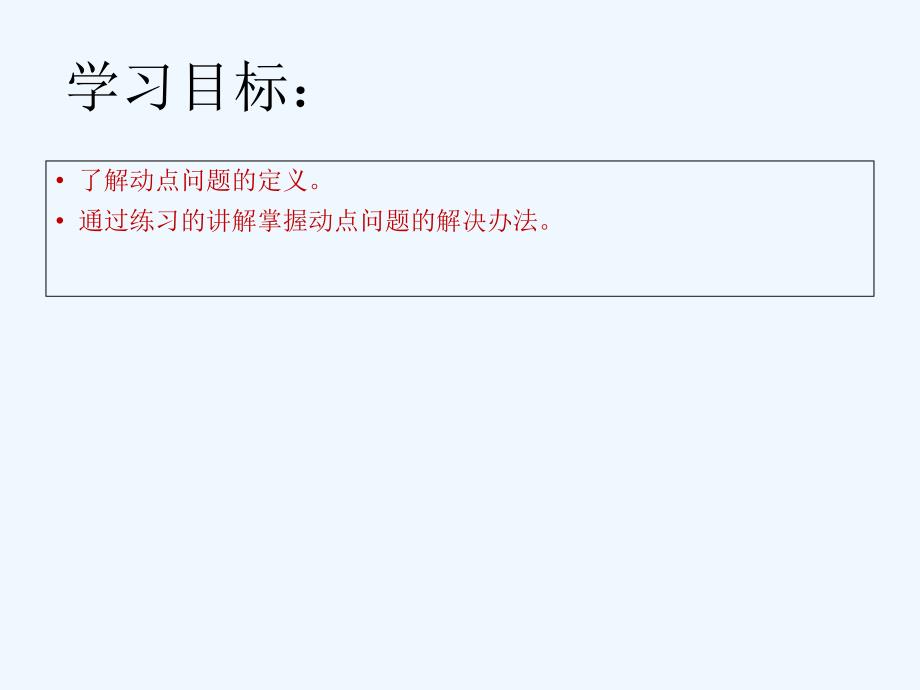 学习目标：

• 了解动点问题的定义。
• 通过练习的讲解掌握动点问题的解决办法。